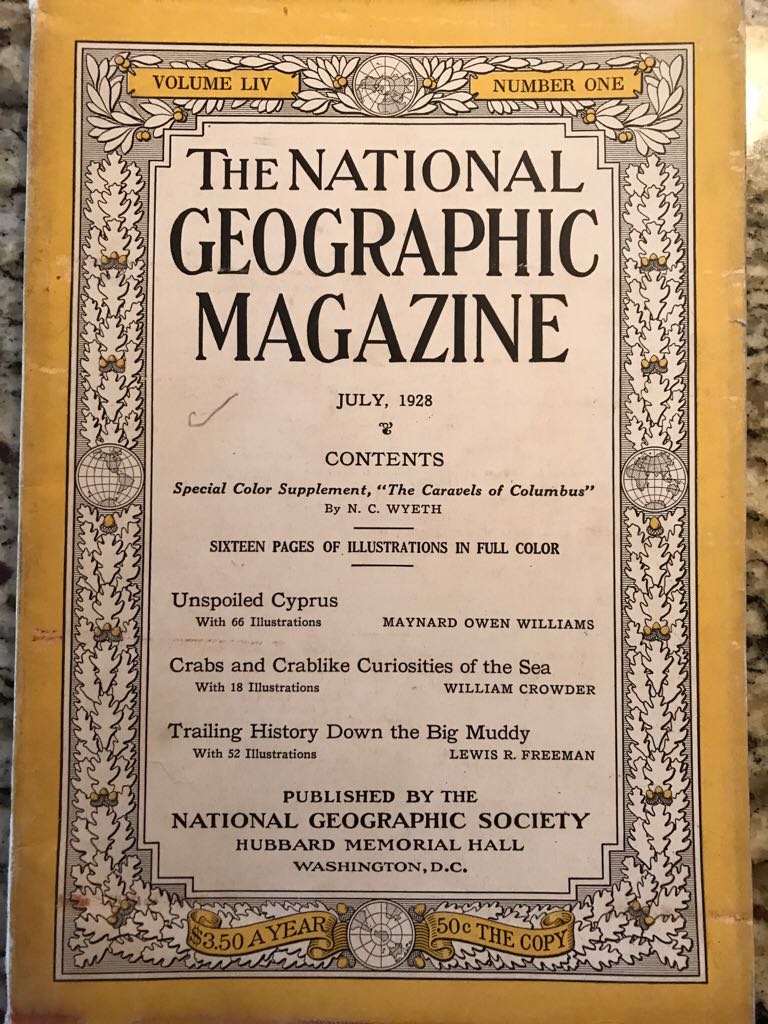 VOLUME LIV NUMBER ONE

THE NATIONAL GEOGRAPHIC MAGAZINE

JULY, 1928

CONTENTS

Special Color Supplement, "The Caravels of Columbus"
By N. C. WYETH

SIXTEEN PAGES OF ILLUSTRATIONS IN FULL COLOR

Unspoiled Cyprus
With 66 Illustrations MAYNARD OWEN WILLIAMS

Crabs and Crablike Curiosities of the Sea
With 18 Illustrations WILLIAM CROWDER

Trailing History Down the Big Muddy
With 52 Illustrations LEWIS R. FREEMAN

PUBLISHED BY THE
NATIONAL GEOGRAPHIC SOCIETY
HUBBARD MEMORIAL HALL
WASHINGTON, D.C.

$3.50 A YEAR 50c THE COPY